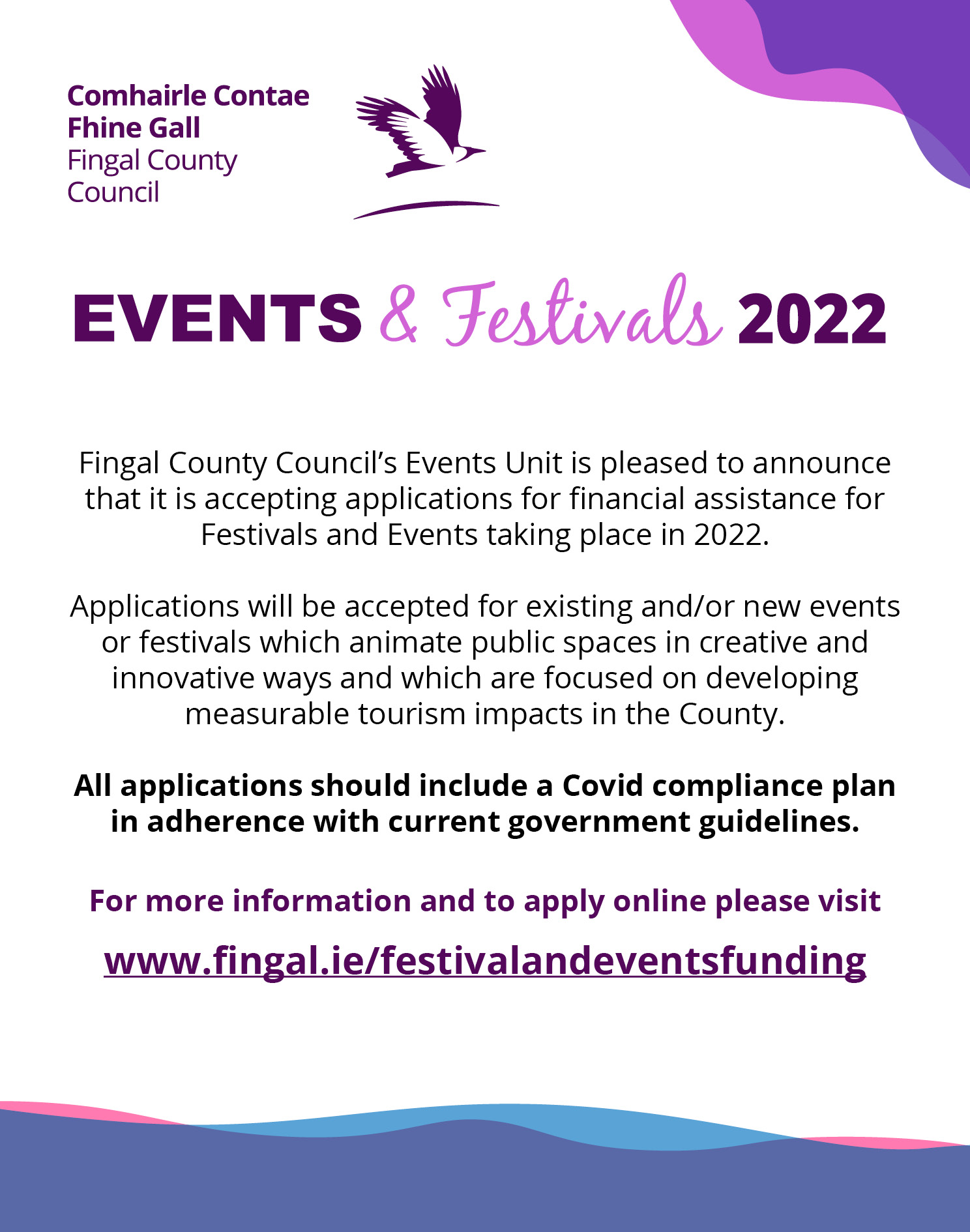 Comhairle Contae
Fhine Gall
Fingal County
Council

EVENTS & Festivals 2022

Fingal County Council's Events Unit is pleased to announce that it is accepting applications for financial assistance for Festivals and Events taking place in 2022.

Applications will be accepted for existing and/or new events or festivals which animate public spaces in creative and innovative ways and which are focused on developing measurable tourism impacts in the County.

All applications should include a Covid compliance plan in adherence with current government guidelines.

For more information and to apply online please visit

www.fingal.ie/festivalandeventsfunding